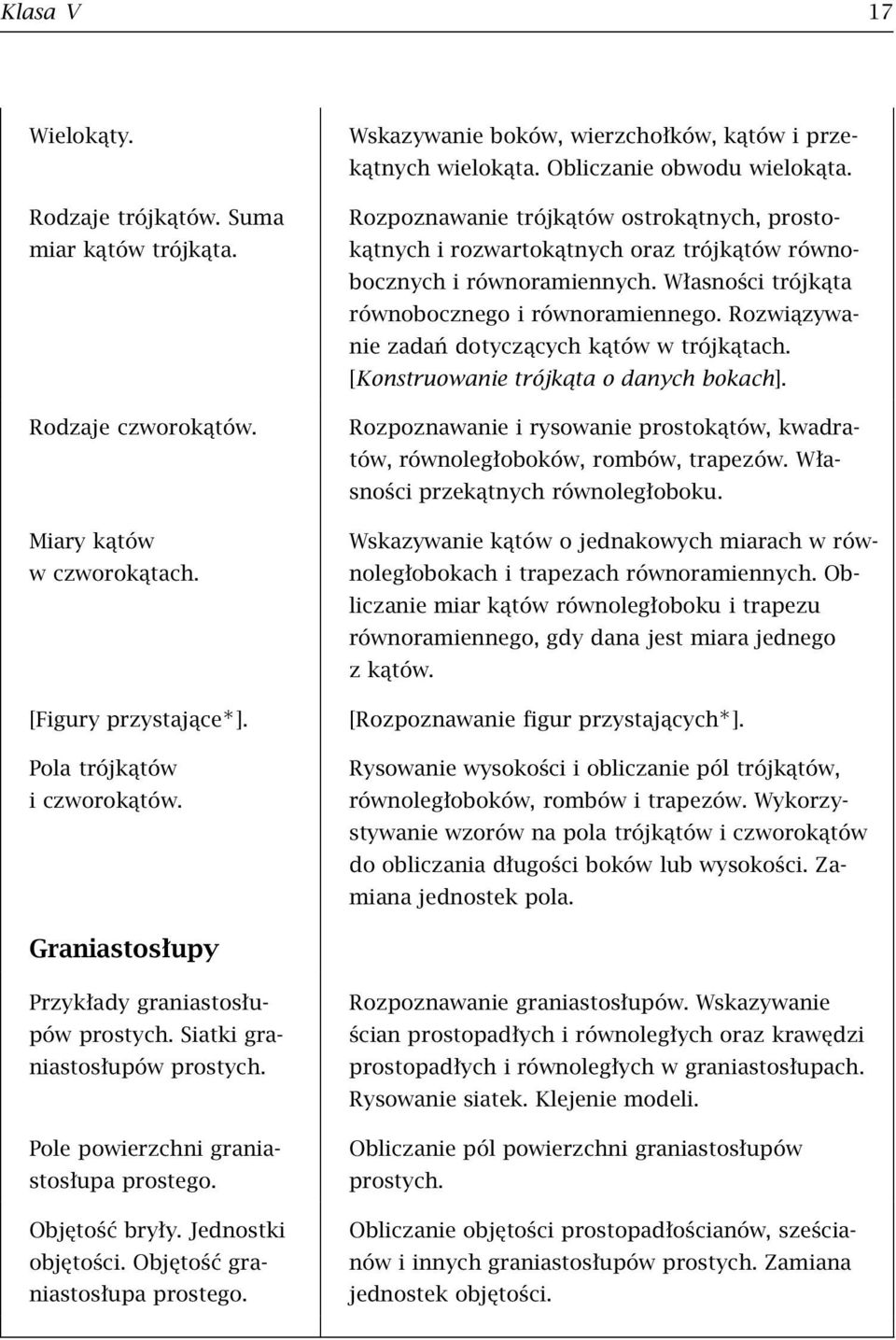 Klasa V 17

| | |
|---|---|
| Wielokąty. | Wskazywanie boków, wierzchołków, kątów i przekątnych wielokąta. Obliczanie obwodu wielokąta. |
| Rodzaje trójkątów. Suma miar kątów trójkąta. | Rozpoznawanie trójkątów ostrokątnych, prostokątnych i rozwartokątnych oraz trójkątów równobocznych i równoramiennych. Własności trójkąta równobocznego i równoramiennego. Rozwiązywanie zadań dotyczących kątów w trójkątach. [Konstruowanie trójkąta o danych bokach]. |
| Rodzaje czworokątów. | Rozpoznawanie i rysowanie prostokątów, kwadratów, równoległoboków, rombów, trapezów. Własności przekątnych równoległoboku. |
| Miary kątów w czworokątach. | Wskazywanie kątów o jednakowych miarach w równoległobokach i trapezach równoramiennych. Obliczanie miar kątów równoległoboku i trapezu równoramiennego, gdy dana jest miara jednego z kątów. |
| [Figury przystające*]. | [Rozpoznawanie figur przystających*]. |
| Pola trójkątów i czworokątów. | Rysowanie wysokości i obliczanie pól trójkątów, równoległoboków, rombów i trapezów. Wykorzystywanie wzorów na pola trójkątów i czworokątów do obliczania długości boków lub wysokości. Zamiana jednostek pola. |
| Graniastosłupy | |
| Przykłady graniastosłupów prostych. Siatki graniastosłupów prostych. | Rozpoznawanie graniastosłupów. Wskazywanie ścian prostopadłych i równoległych oraz krawędzi prostopadłych i równoległych w graniastosłupach. Rysowanie siatek. Klejenie modeli. |
| Pole powierzchni graniastosłupa prostego. | Obliczanie pól powierzchni graniastosłupów prostych. |
| Objętość bryły. Jednostki objętości. Objętość graniastosłupa prostego. | Obliczanie objętości prostopadłościanów, sześcianów i innych graniastosłupów prostych. Zamiana jednostek objętości. |